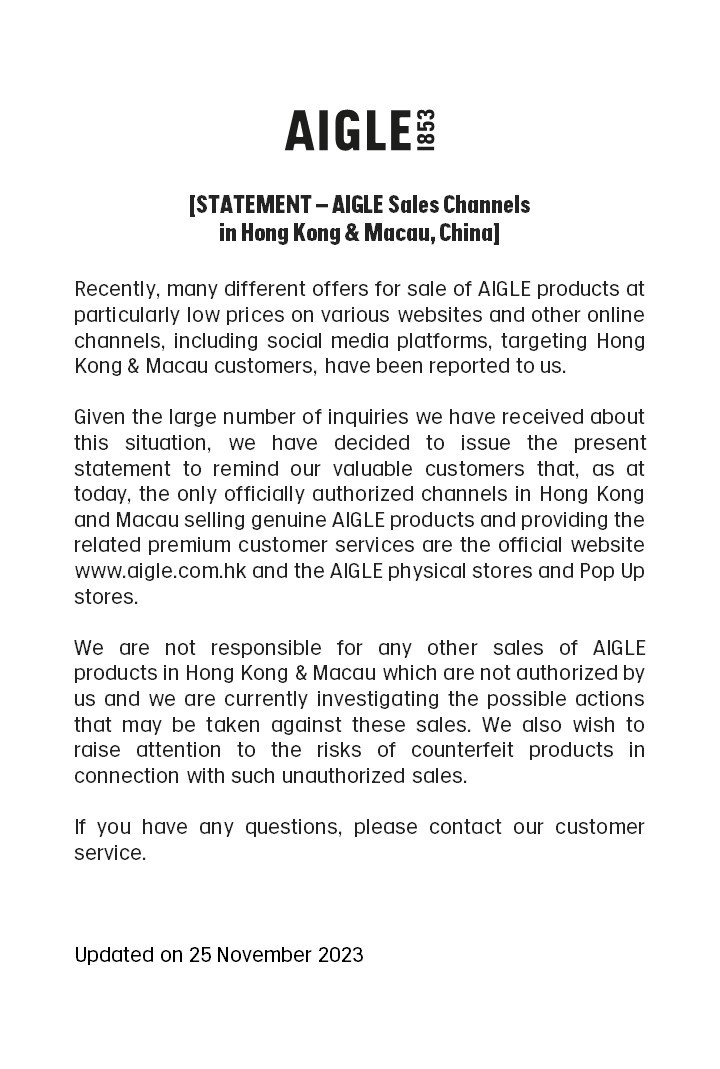 AIGLE 1853

[STATEMENT – AIGLE Sales Channels in Hong Kong & Macau, China]

Recently, many different offers for sale of AIGLE products at particularly low prices on various websites and other online channels, including social media platforms, targeting Hong Kong & Macau customers, have been reported to us.

Given the large number of inquiries we have received about this situation, we have decided to issue the present statement to remind our valuable customers that, as at today, the only officially authorized channels in Hong Kong and Macau selling genuine AIGLE products and providing the related premium customer services are the official website www.aigle.com.hk and the AIGLE physical stores and Pop Up stores.

We are not responsible for any other sales of AIGLE products in Hong Kong & Macau which are not authorized by us and we are currently investigating the possible actions that may be taken against these sales. We also wish to raise attention to the risks of counterfeit products in connection with such unauthorized sales.

If you have any questions, please contact our customer service.

Updated on 25 November 2023